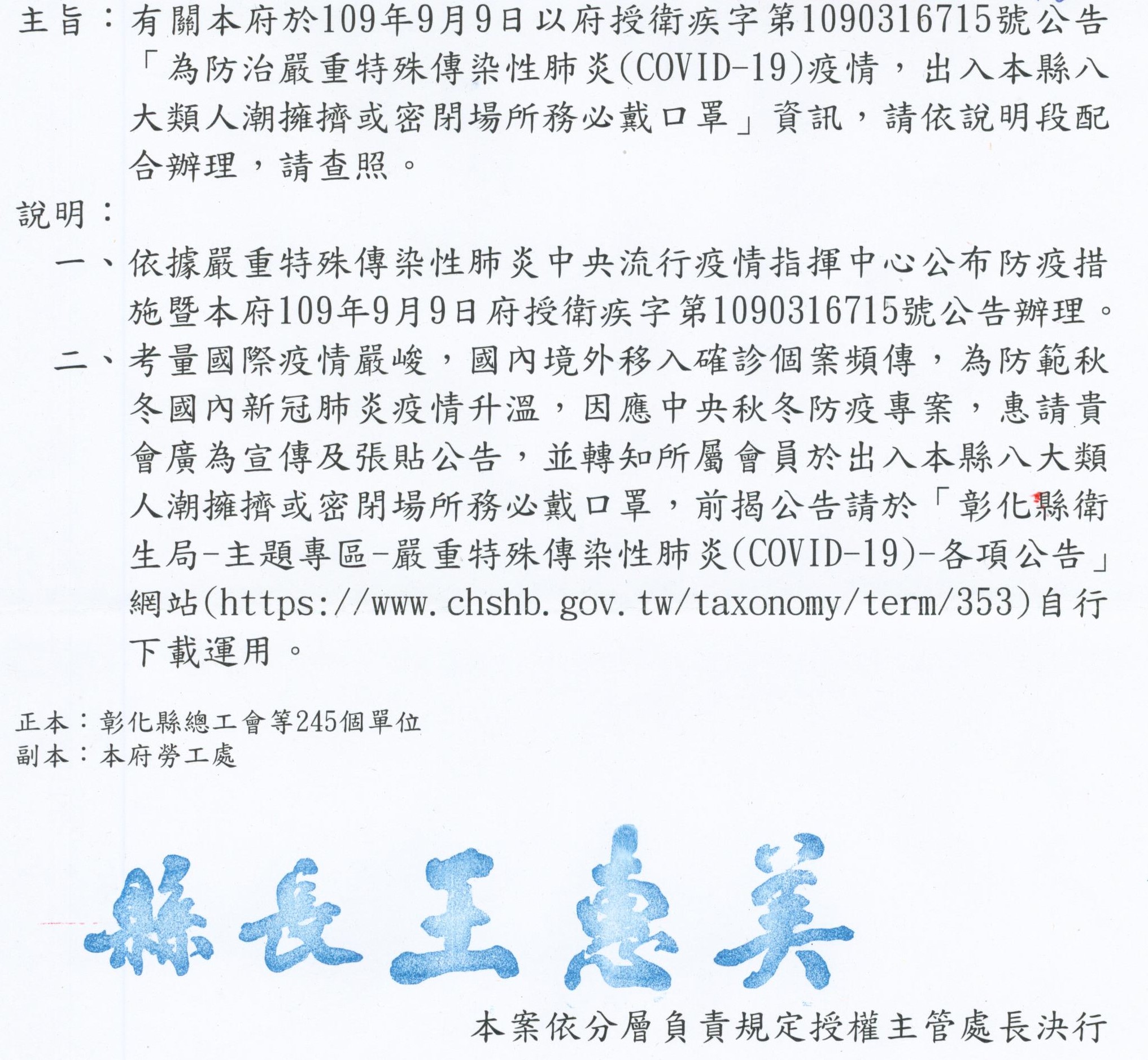 主旨：有關本府於109年9月9日以府授衛疾字第1090316715號公告「為防治嚴重特殊傳染性肺炎(COVID-19)疫情，出入本縣八大類人潮擁擠或密閉場所務必戴口罩」資訊，請依說明段配合辦理，請查照。

說明：

一、依據嚴重特殊傳染性肺炎中央流行疫情指揮中心公布防疫措施暨本府109年9月9日府授衛疾字第1090316715號公告辦理。

二、考量國際疫情嚴峻，國內境外移入確診個案頻傳，為防範秋冬國內新冠肺炎疫情升溫，因應中央秋冬防疫專案，惠請貴會廣為宣傳及張貼公告，並轉知所屬會員於出入本縣八大類人潮擁擠或密閉場所務必戴口罩，前揭公告請於「彰化縣衛生局-主題專區-嚴重特殊傳染性肺炎(COVID-19)-各項公告」網站(https://www.chshb.gov.tw/taxonomy/term/353)自行下載運用。

正本：彰化縣總工會等245個單位
副本：本府勞工處

縣長王惠美

本案依分層負責規定授權主管處長決行